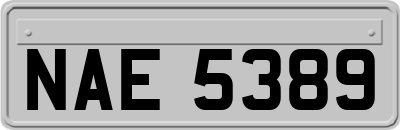 NAE 5389